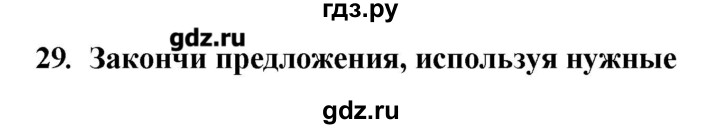 гдз.ру

gdz.ru

29. Закончи предложения, используя нужные

gdz.ru